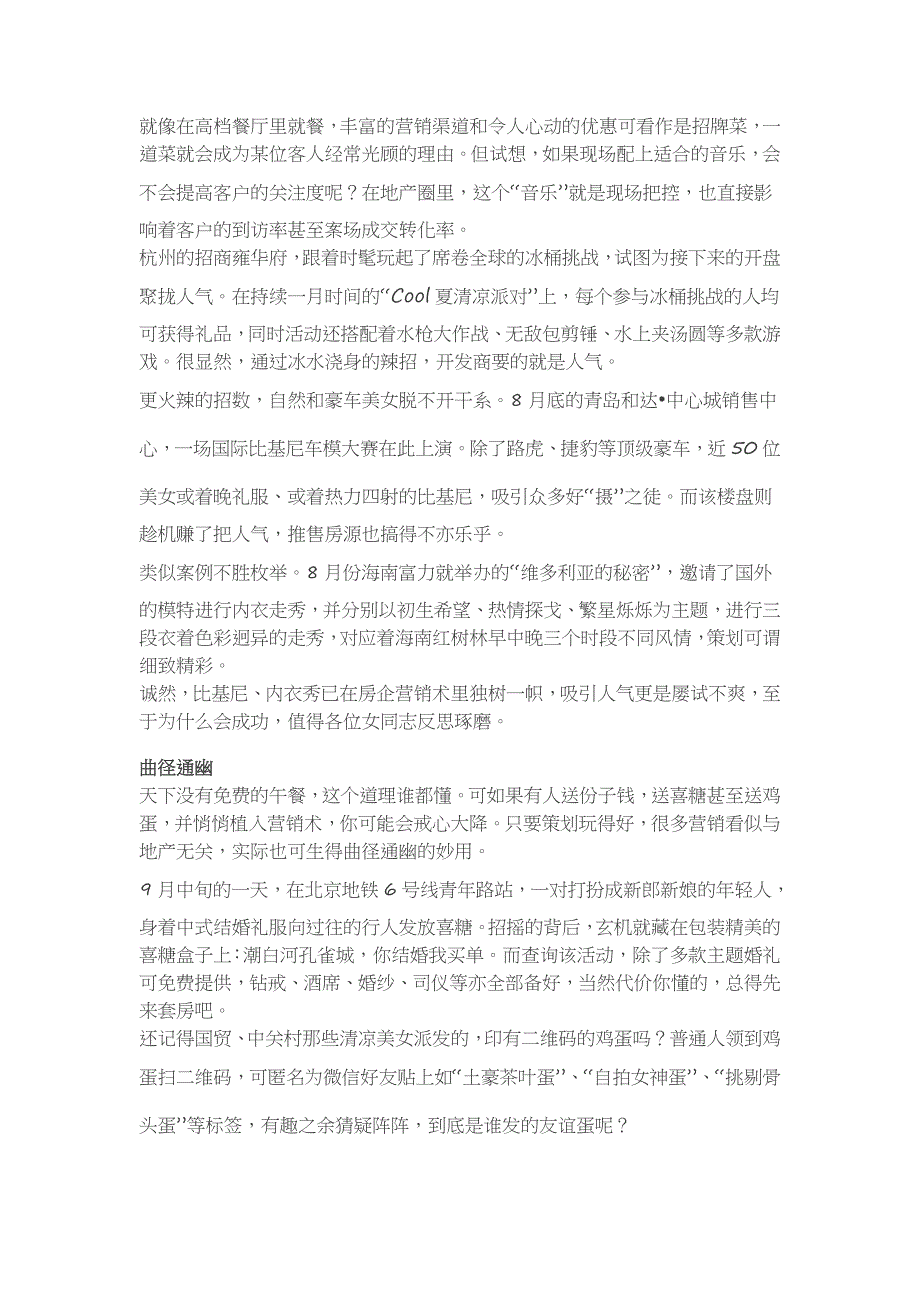 就像在高档餐厅里就餐，丰富的营销渠道和令人心动的优惠可看作是招牌菜，一道菜就会成为某位客人经常光顾的理由。但试想，如果现场配上适合的音乐，会不会提高客户的关注度呢？在地产圈里，这个“音乐”就是现场把控，也直接影响着客户的到访率甚至案场成交转化率。
杭州的招商雍华府，跟着时髦玩起了席卷全球的冰桶挑战，试图为接下来的开盘聚拢人气。在持续一月时间的“Cool 夏清凉派对”上，每个参与冰桶挑战的人均可获得礼品，同时活动还搭配着水枪大作战、无敌包剪锤、水上夹汤圆等多款游戏。很显然，通过冰水浇身的辣招，开发商要的就是人气。

更火辣的招数，自然和豪车美女脱不开干系。8 月底的青岛和达•中心城销售中心，一场国际比基尼车模大赛在此上演。除了路虎、捷豹等顶级豪车，近 50 位美女或着晚礼服、或着热力四射的比基尼，吸引众多好“摄”之徒。而该楼盘则趁机赚了把人气，推售房源也搞得不亦乐乎。

类似案例不胜枚举。8 月份海南富力就举办的“维多利亚的秘密”，邀请了国外的模特进行内衣走秀，并分别以初生希望、热情探戈、繁星烁烁为主题，进行三段衣着色彩迥异的走秀，对应着海南红树林早中晚三个时段不同风情，策划可谓细致精彩。
诚然，比基尼、内衣秀已在房企营销术里独树一帜，吸引人气更是屡试不爽，至于为什么会成功，值得各位女同志反思琢磨。

曲径通幽
天下没有免费的午餐，这个道理谁都懂。可如果有人送份子钱，送喜糖甚至送鸡蛋，并悄悄植入营销术，你可能会戒心大降。只要策划玩得好，很多营销看似与地产无关，实际也可生得曲径通幽的妙用。

9 月中旬的一天，在北京地铁 6 号线青年路站，一对打扮成新郎新娘的年轻人，身着中式结婚礼服向过往的行人发放喜糖。招摇的背后，玄机就藏在包装精美的喜糖盒子上：潮白河孔雀城，你结婚我买单。而查询该活动，除了多款主题婚礼可免费提供，钻戒、酒席、婚纱、司仪等亦全部备好，当然代价你懂的，总得先来套房吧。
还记得国贸、中关村那些清凉美女派发的，印有二维码的鸡蛋吗？普通人领到鸡蛋扫二维码，可匿名为微信好友贴上如“土豪茶叶蛋”、“自拍女神蛋”、“挑剔骨头蛋”等标签，有趣之余猜疑阵阵，到底是谁发的友谊蛋呢？